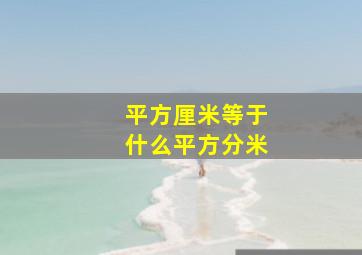 平方厘米等于
什么平方分米